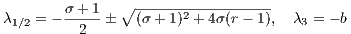 $\lambda_{1/2} = -\frac{\sigma+1}{2} \pm \sqrt{(\sigma+1)^2 + 4\sigma(r-1)}, \quad \lambda_3 = -b$